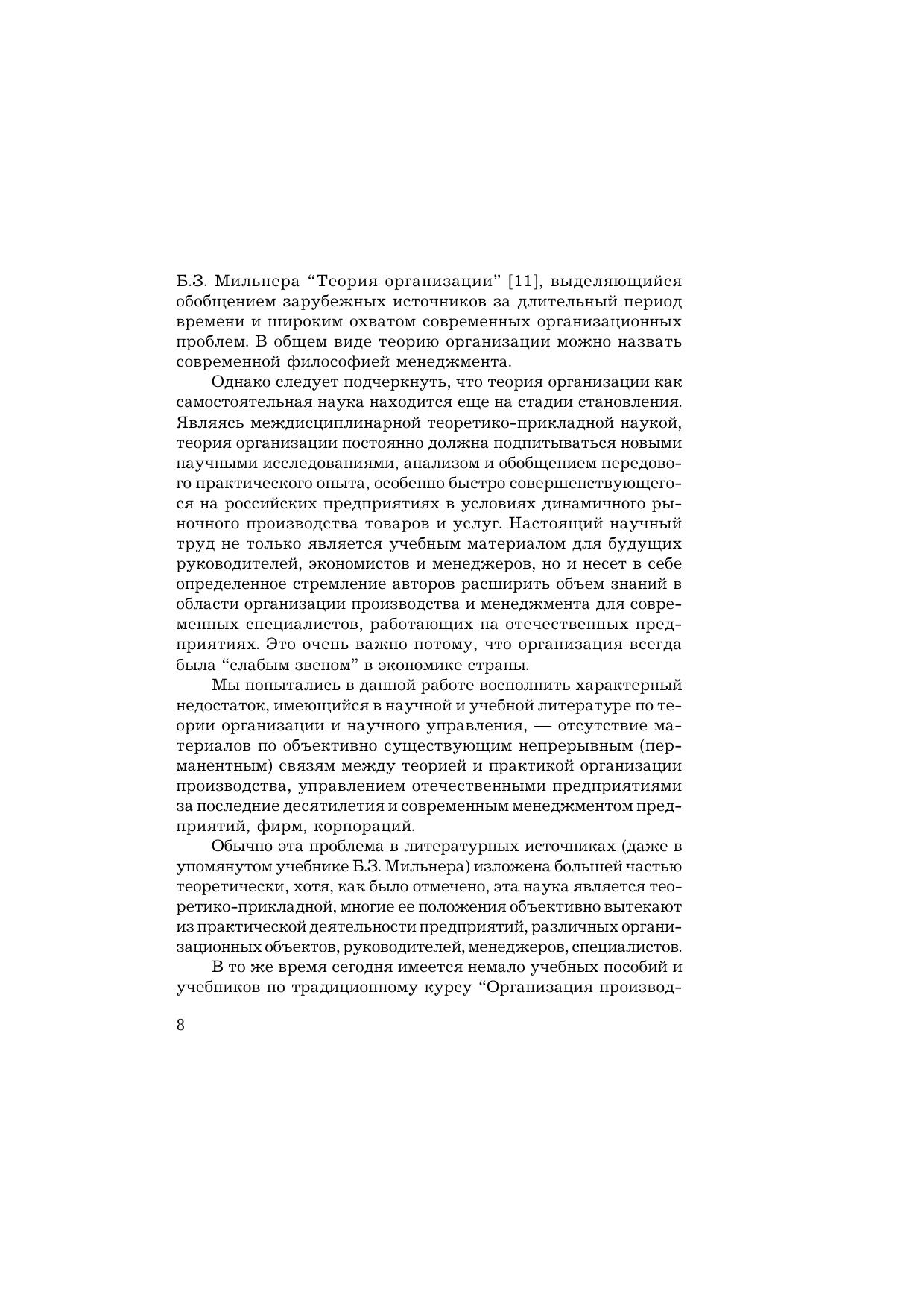 Б.З. Мильнера “Теория организации” [11], выделяющийся обобщением зарубежных источников за длительный период времени и широким охватом современных организационных проблем. В общем виде теорию организации можно назвать современной философией менеджмента.

Однако следует подчеркнуть, что теория организации как самостоятельная наука находится еще на стадии становления. Являясь междисциплинарной теоретико-прикладной наукой, теория организации постоянно должна подпитываться новыми научными исследованиями, анализом и обобщением передового практического опыта, особенно быстро совершенствующегося на российских предприятиях в условиях динамичного рыночного производства товаров и услуг. Настоящий научный труд не только является учебным материалом для будущих руководителей, экономистов и менеджеров, но и несет в себе определенное стремление авторов расширить объем знаний в области организации производства и менеджмента для современных специалистов, работающих на отечественных предприятиях. Это очень важно потому, что организация всегда была “слабым звеном” в экономике страны.

Мы попытались в данной работе восполнить характерный недостаток, имеющийся в научной и учебной литературе по теории организации и научного управления, — отсутствие материалов по объективно существующим непрерывным (перманентным) связям между теорией и практикой организации производства, управлением отечественными предприятиями за последние десятилетия и современным менеджментом предприятий, фирм, корпораций.

Обычно эта проблема в литературных источниках (даже в упомянутом учебнике Б.З. Мильнера) изложена большей частью теоретически, хотя, как было отмечено, эта наука является теоретико-прикладной, многие ее положения объективно вытекают из практической деятельности предприятий, различных организационных объектов, руководителей, менеджеров, специалистов.

В то же время сегодня имеется немало учебных пособий и учебников по традиционному курсу “Организация производ-

8